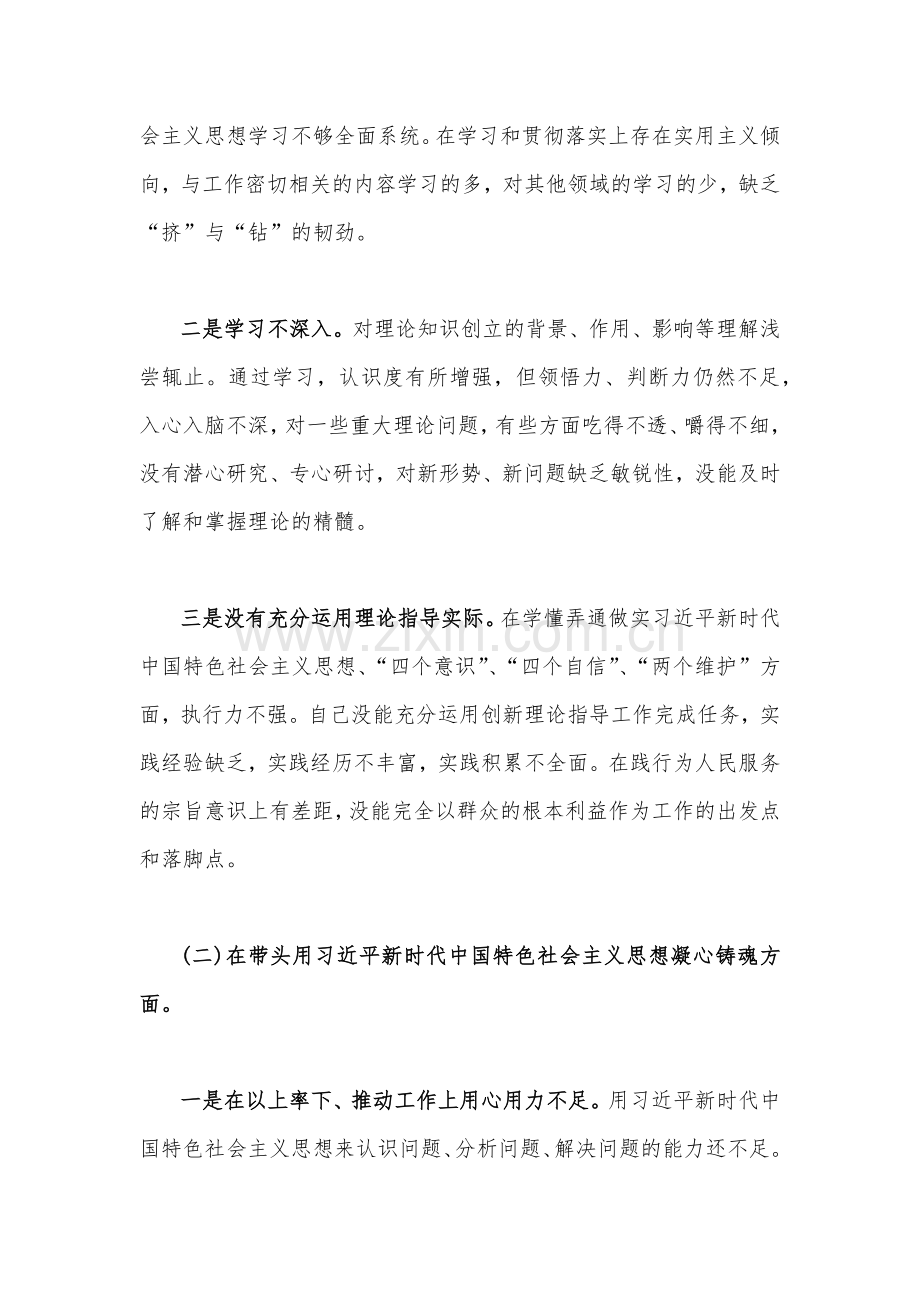 会主义思想学习不够全面系统。在学习和贯彻落实上存在实用主义倾向，与工作密切相关的内容学习的多，对其他领域的学习的少，缺乏“挤”与“钻”的韧劲。

二是学习不深入。对理论知识创立的背景、作用、影响等理解浅尝辄止。通过学习，认识度有所增强，但领悟力、判断力仍然不足，入心入脑不深，对一些重大理论问题，有些方面吃得不透、嚼得不细，没有潜心研究、专心研讨，对新形势、新问题缺乏敏锐性，没能及时了解和掌握理论的精髓。

三是没有充分运用理论指导实际。在学懂弄通做实习近平新时代中国特色社会主义思想、“四个意识”、“四个自信”、“两个维护”方面，执行力不强。自己没能充分运用创新理论指导工作完成任务，实践经验缺乏，实践经历不丰富，实践积累不全面。在践行为人民服务的宗旨意识上有差距，没能完全以群众的根本利益作为工作的出发点和落脚点。

(二)在带头用习近平新时代中国特色社会主义思想凝心铸魂方面。

一是在以上率下、推动工作上用心用力不足。用习近平新时代中国特色社会主义思想来认识问题、分析问题、解决问题的能力还不足。

www.zixin.com.cn